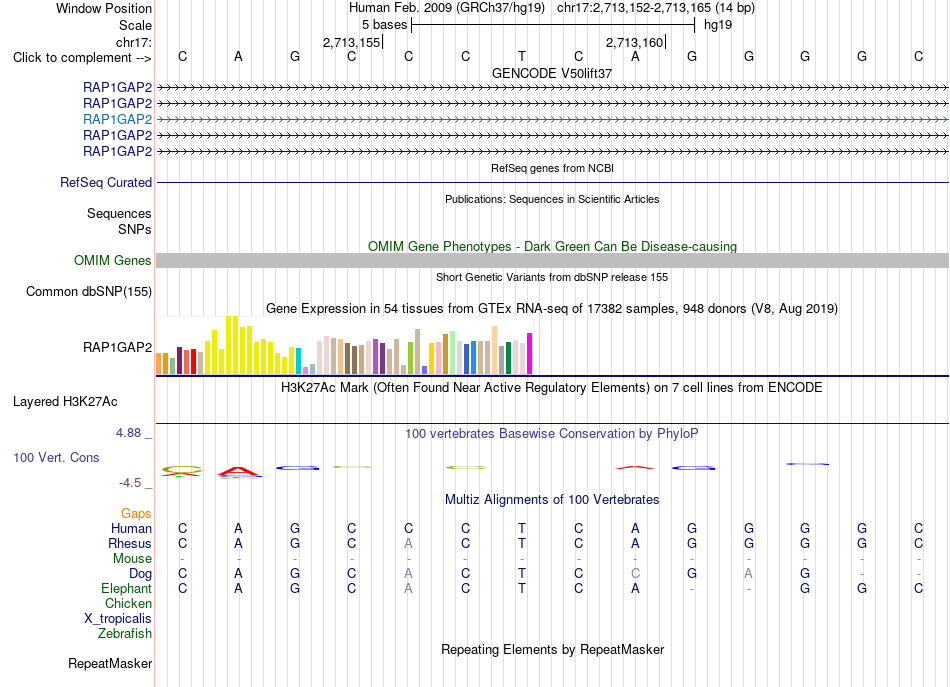 Window Position Human Feb. 2009 (GRCh37/hg19) chr17:2,713,152-2,713,165 (14 bp)
Scale 5 bases hg19
chr17: 2,713,155 2,713,160
Click to complement --> C A G C C C T C A G G G G C
GENCODE V50lift37
RAP1GAP2
RAP1GAP2
RAP1GAP2
RAP1GAP2
RAP1GAP2
RefSeq genes from NCBI
RefSeq Curated
Publications: Sequences in Scientific Articles
Sequences
SNPs
OMIM Gene Phenotypes - Dark Green Can Be Disease-causing
OMIM Genes
Short Genetic Variants from dbSNP release 155
Common dbSNP(155)
Gene Expression in 54 tissues from GTEx RNA-seq of 17382 samples, 948 donors (V8, Aug 2019)
RAP1GAP2
H3K27Ac Mark (Often Found Near Active Regulatory Elements) on 7 cell lines from ENCODE
Layered H3K27Ac
4.88 _ 100 vertebrates Basewise Conservation by PhyloP
100 Vert. Cons
-4.5 _
Multiz Alignments of 100 Vertebrates
Gaps
Human C A G C C C T C A G G G G C
Rhesus C A G C A C T C A G G G G C
Mouse - - - - - - - - - - - - - -
Dog C A G C A C T C C G A G - -
Elephant C A G C A C T C A - - G G C
Chicken
X_tropicalis
Zebrafish
Repeating Elements by RepeatMasker
RepeatMasker